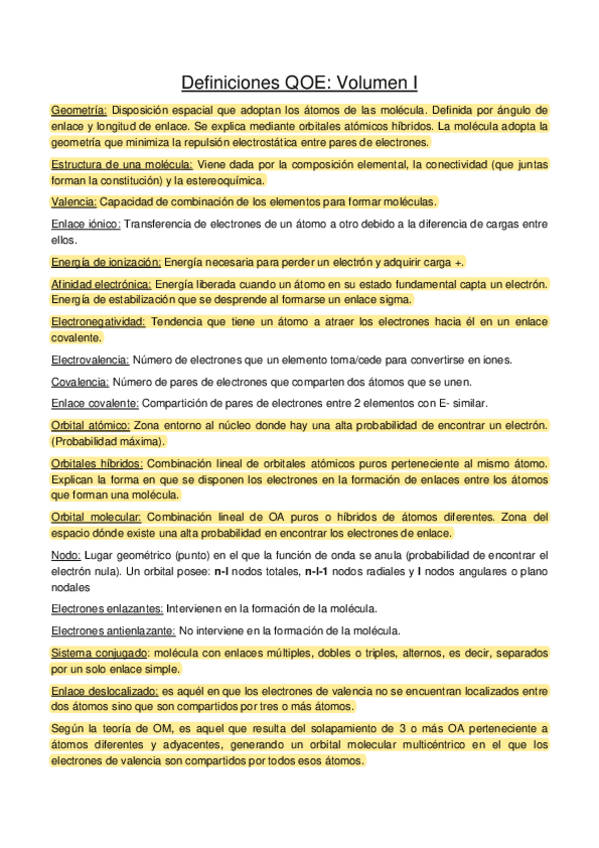 Definiciones QOE: Volumen I

Geometría: Disposición espacial que adoptan los átomos de las molécula. Definida por ángulo de enlace y longitud de enlace. Se explica mediante orbitales atómicos híbridos. La molécula adopta la geometría que minimiza la repulsión electrostática entre pares de electrones.

Estructura de una molécula: Viene dada por la composición elemental, la conectividad (que juntas forman la constitución) y la estereoquímica.

Valencia: Capacidad de combinación de los elementos para formar moléculas.

Enlace iónico: Transferencia de electrones de un átomo a otro debido a la diferencia de cargas entre ellos.

Energía de ionización: Energía necesaria para perder un electrón y adquirir carga +.

Afinidad electrónica: Energía liberada cuando un átomo en su estado fundamental capta un electrón. Energía de estabilización que se desprende al formarse un enlace sigma.

Electronegatividad: Tendencia que tiene un átomo a atraer los electrones hacia él en un enlace covalente.

Electrovalencia: Número de electrones que un elemento toma/cede para convertirse en iones.

Covalencia: Número de pares de electrones que comparten dos átomos que se unen.

Enlace covalente: Compartición de pares de electrones entre 2 elementos con E- similar.

Orbital atómico: Zona entorno al núcleo donde hay una alta probabilidad de encontrar un electrón. (Probabilidad máxima).

Orbitales híbridos: Combinación lineal de orbitales atómicos puros perteneciente al mismo átomo. Explican la forma en que se disponen los electrones en la formación de enlaces entre los átomos que forman una molécula.

Orbital molecular: Combinación lineal de OA puros o híbridos de átomos diferentes. Zona del espacio dónde existe una alta probabilidad en encontrar los electrones de enlace.

Nodo: Lugar geométrico (punto) en el que la función de onda se anula (probabilidad de encontrar el electrón nula). Un orbital posee: n-l nodos totales, n-l-1 nodos radiales y l nodos angulares o plano nodales

Electrones enlazantes: Intervienen en la formación de la molécula.

Electrones antienlazante: No interviene en la formación de la molécula.

Sistema conjugado: molécula con enlaces múltiples, dobles o triples, alternos, es decir, separados por un solo enlace simple.

Enlace deslocalizado: es aquél en que los electrones de valencia no se encuentran localizados entre dos átomos sino que son compartidos por tres o más átomos.

Según la teoría de OM, es aquel que resulta del solapamiento de 3 o más OA perteneciente a átomos diferentes y adyacentes, generando un orbital molecular multicéntrico en el que los electrones de valencia son compartidos por todos esos átomos.